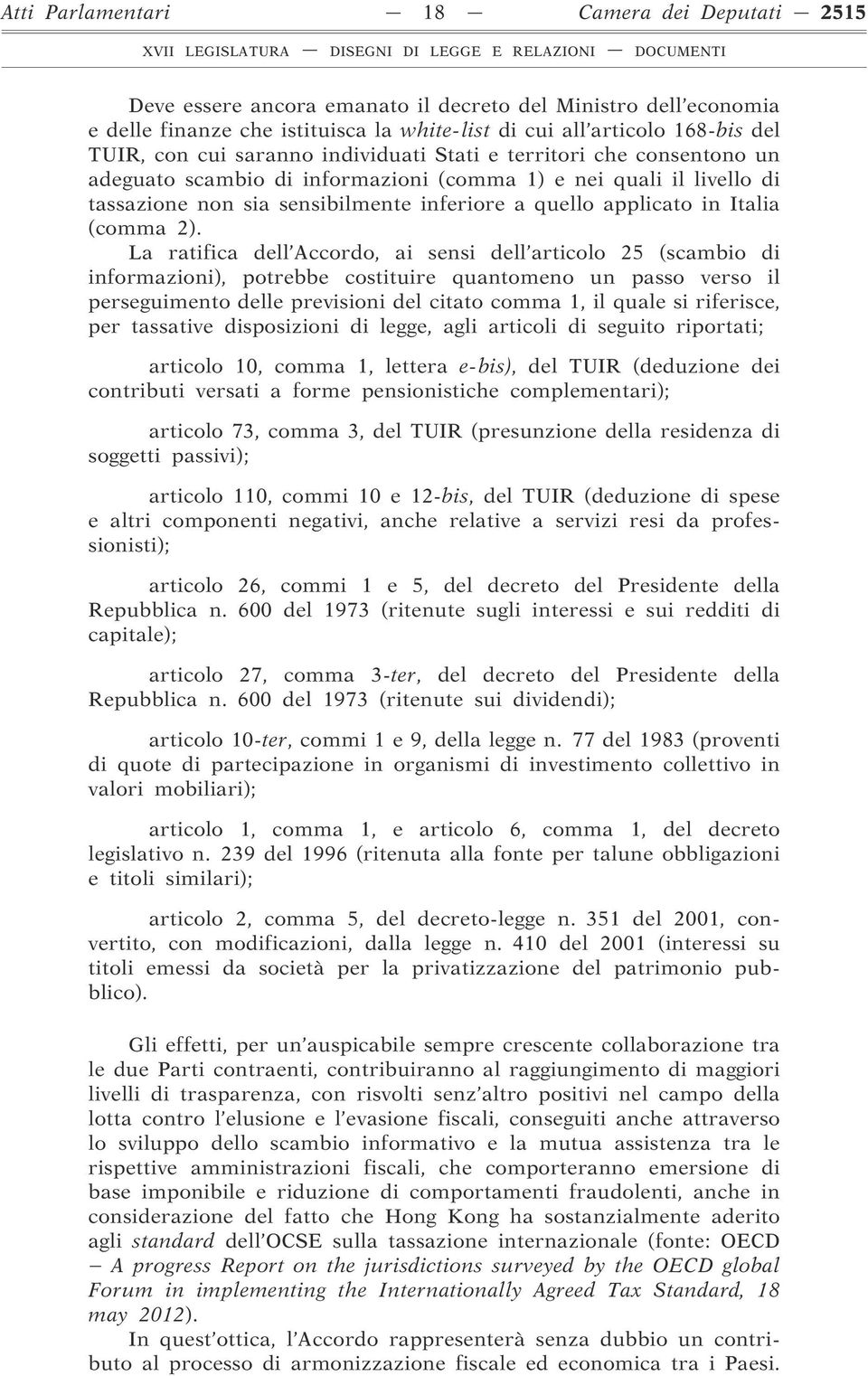 Atti Parlamentari — 18 — Camera dei Deputati — 2515

XVII LEGISLATURA — DISEGNI DI LEGGE E RELAZIONI — DOCUMENTI

Deve essere ancora emanato il decreto del Ministro dell'economia e delle finanze che istituisca la white-list di cui all'articolo 168-bis del TUIR, con cui saranno individuati Stati e territori che consentono un adeguato scambio di informazioni (comma 1) e nei quali il livello di tassazione non sia sensibilmente inferiore a quello applicato in Italia (comma 2).

La ratifica dell'Accordo, ai sensi dell'articolo 25 (scambio di informazioni), potrebbe costituire quantomeno un passo verso il perseguimento delle previsioni del citato comma 1, il quale si riferisce, per tassative disposizioni di legge, agli articoli di seguito riportati;

articolo 10, comma 1, lettera e-bis), del TUIR (deduzione dei contributi versati a forme pensionistiche complementari);

articolo 73, comma 3, del TUIR (presunzione della residenza di soggetti passivi);

articolo 110, commi 10 e 12-bis, del TUIR (deduzione di spese e altri componenti negativi, anche relative a servizi resi da professionisti);

articolo 26, commi 1 e 5, del decreto del Presidente della Repubblica n. 600 del 1973 (ritenute sugli interessi e sui redditi di capitale);

articolo 27, comma 3-ter, del decreto del Presidente della Repubblica n. 600 del 1973 (ritenute sui dividendi);

articolo 10-ter, commi 1 e 9, della legge n. 77 del 1983 (proventi di quote di partecipazione in organismi di investimento collettivo in valori mobiliari);

articolo 1, comma 1, e articolo 6, comma 1, del decreto legislativo n. 239 del 1996 (ritenuta alla fonte per talune obbligazioni e titoli similari);

articolo 2, comma 5, del decreto-legge n. 351 del 2001, convertito, con modificazioni, dalla legge n. 410 del 2001 (interessi su titoli emessi da società per la privatizzazione del patrimonio pubblico).

Gli effetti, per un'auspicabile sempre crescente collaborazione tra le due Parti contraenti, contribuiranno al raggiungimento di maggiori livelli di trasparenza, con risvolti senz'altro positivi nel campo della lotta contro l'elusione e l'evasione fiscali, conseguiti anche attraverso lo sviluppo dello scambio informativo e la mutua assistenza tra le rispettive amministrazioni fiscali, che comporteranno emersione di base imponibile e riduzione di comportamenti fraudolenti, anche in considerazione del fatto che Hong Kong ha sostanzialmente aderito agli standard dell'OCSE sulla tassazione internazionale (fonte: OECD – A progress Report on the jurisdictions surveyed by the OECD global Forum in implementing the Internationally Agreed Tax Standard, 18 may 2012).

In quest'ottica, l'Accordo rappresenterà senza dubbio un contributo al processo di armonizzazione fiscale ed economica tra i Paesi.